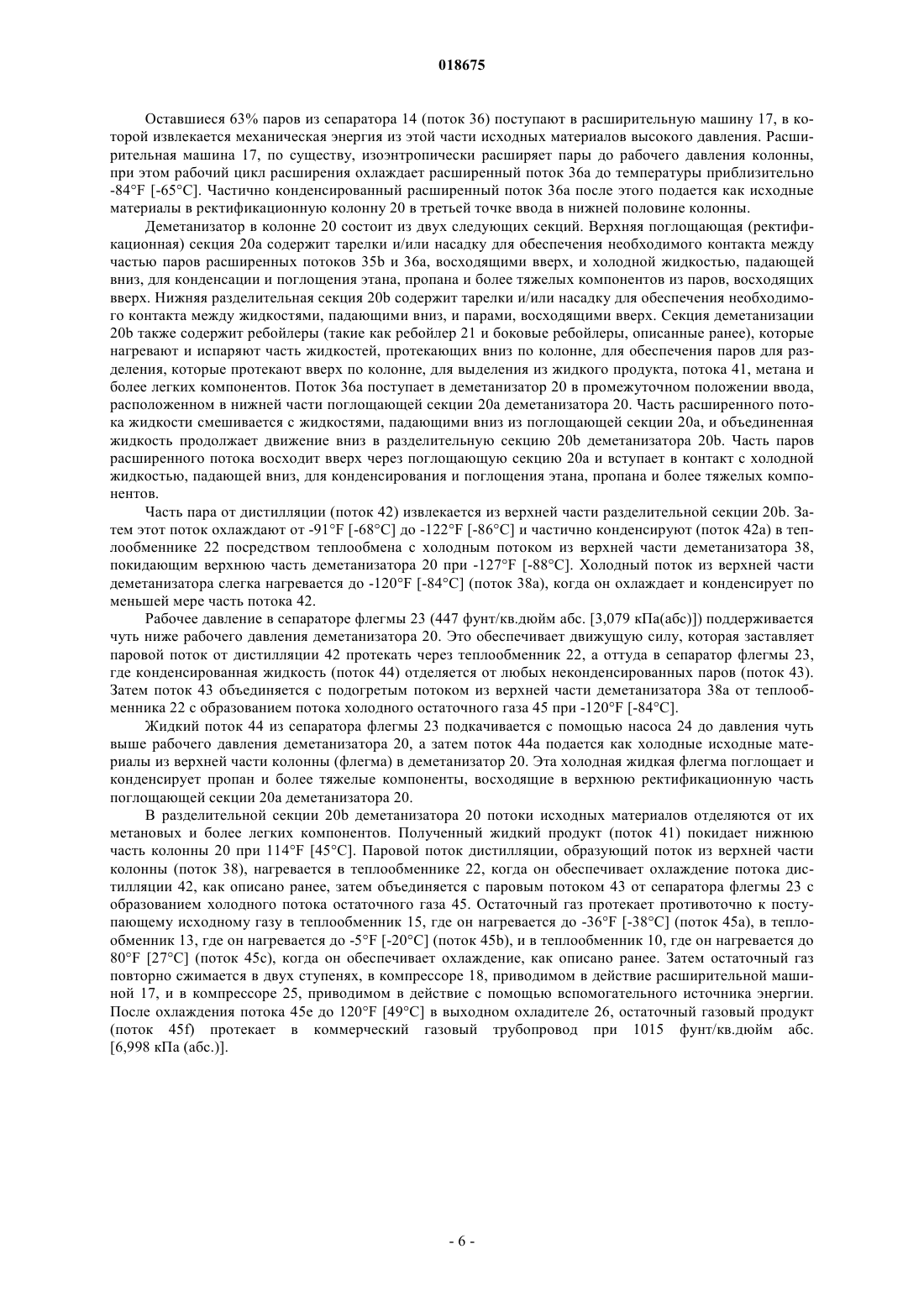 018675

Оставшиеся 63% паров из сепаратора 14 (поток 36) поступают в расширительную машину 17, в которой извлекается механическая энергия из этой части исходных материалов высокого давления. Расширительная машина 17, по существу, изоэнтропически расширяет пары до рабочего давления колонны, при этом рабочий цикл расширения охлаждает расширенный поток 36a до температуры приблизительно -84°F [-65°C]. Частично конденсированный расширенный поток 36a после этого подается как исходные материалы в ректификационную колонну 20 в третьей точке ввода в нижней половине колонны.

Деметанизатор в колонне 20 состоит из двух следующих секций. Верхняя поглощающая (ректификационная) секция 20a содержит тарелки и/или насадку для обеспечения необходимого контакта между частью паров расширенных потоков 35b и 36a, восходящими вверх, и холодной жидкостью, падающей вниз, для конденсации и поглощения этана, пропана и более тяжелых компонентов из паров, восходящих вверх. Нижняя разделительная секция 20b содержит тарелки и/или насадку для обеспечения необходимого контакта между жидкостями, падающими вниз, и парами, восходящими вверх. Секция деметанизации 20b также содержит ребойлеры (такие как ребойлер 21 и боковые ребойлеры, описанные ранее), которые нагревают и испаряют часть жидкостей, протекающих вниз по колонне, для обеспечения паров для разделения, которые протекают вверх по колонне, для выделения из жидкого продукта, потока 41, метана и более легких компонентов. Поток 36a поступает в деметанизатор 20 в промежуточном положении ввода, расположенном в нижней части поглощающей секции 20a деметанизатора 20. Часть расширенного потока жидкости смешивается с жидкостями, падающими вниз из поглощающей секции 20a, и объединенная жидкость продолжает движение вниз в разделительную секцию 20b деметанизатора 20b. Часть паров расширенного потока восходит вверх через поглощающую секцию 20a и вступает в контакт с холодной жидкостью, падающей вниз, для конденсирования и поглощения этана, пропана и более тяжелых компонентов.

Часть пара от дистилляции (поток 42) извлекается из верхней части разделительной секции 20b. Затем этот поток охлаждают от -91°F [-68°C] до -122°F [-86°C] и частично конденсируют (поток 42a) в теплообменнике 22 посредством теплообмена с холодным потоком из верхней части деметанизатора 38, покидающим верхнюю часть деметанизатора 20 при -127°F [-88°C]. Холодный поток из верхней части деметанизатора слегка нагревается до -120°F [-84°C] (поток 38a), когда он охлаждает и конденсирует по меньшей мере часть потока 42.

Рабочее давление в сепараторе флегмы 23 (447 фунт/кв.дюйм абс. [3,079 кПа(абс)]) поддерживается чуть ниже рабочего давления деметанизатора 20. Это обеспечивает движущую силу, которая заставляет паровой поток от дистилляции 42 протекать через теплообменник 22, а оттуда в сепаратор флегмы 23, где конденсированная жидкость (поток 44) отделяется от любых неконденсированных паров (поток 43). Затем поток 43 объединяется с подогретым потоком из верхней части деметанизатора 38a от теплообменника 22 с образованием потока холодного остаточного газа 45 при -120°F [-84°C].

Жидкий поток 44 из сепаратора флегмы 23 подкачивается с помощью насоса 24 до давления чуть выше рабочего давления деметанизатора 20, а затем поток 44a подается как холодные исходные материалы из верхней части колонны (флегма) в деметанизатор 20. Эта холодная жидкая флегма поглощает и конденсирует пропан и более тяжелые компоненты, восходящие в верхнюю ректификационную часть поглощающей секции 20a деметанизатора 20.

В разделительной секции 20b деметанизатора 20 потоки исходных материалов отделяются от их метановых и более легких компонентов. Полученный жидкий продукт (поток 41) покидает нижнюю часть колонны 20 при 114°F [45°C]. Паровой поток дистилляции, образующий поток из верхней части колонны (поток 38), нагревается в теплообменнике 22, когда он обеспечивает охлаждение потока дистилляции 42, как описано ранее, затем объединяется с паровым потоком 43 от сепаратора флегмы 23 с образованием холодного потока остаточного газа 45. Остаточный газ протекает противоточно к поступающему исходному газу в теплообменник 15, где он нагревается до -36°F [-38°C] (поток 45a), в теплообменник 13, где он нагревается до -5°F [-20°C] (поток 45b), и в теплообменник 10, где он нагревается до 80°F [27°C] (поток 45c), когда он обеспечивает охлаждение, как описано ранее. Затем остаточный газ повторно сжимается в двух ступенях, в компрессоре 18, приводимом в действие расширительной машиной 17, и в компрессоре 25, приводимом в действие с помощью вспомогательного источника энергии. После охлаждения потока 45e до 120°F [49°C] в выходном охладителе 26, остаточный газовый продукт (поток 45f) протекает в коммерческий газовый трубопровод при 1015 фунт/кв.дюйм абс. [6,998 кПа (абс.)].

- 6 -